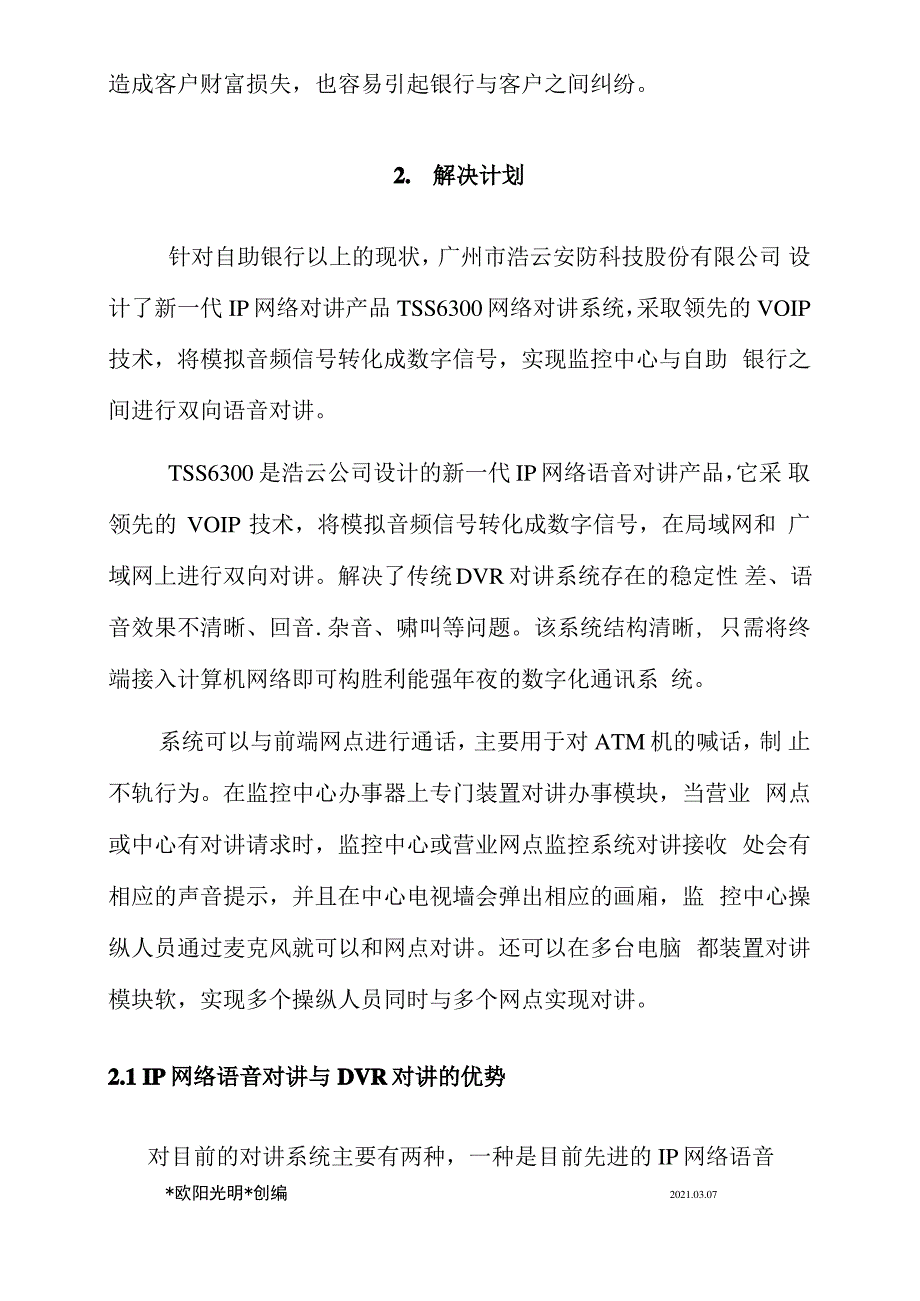 造成客户财富损失，也容易引起银行与客户之间纠纷。

2. 解决计划

针对自助银行以上的现状，广州市浩云安防科技股份有限公司 设计了新一代 IP 网络对讲产品 TSS6300 网络对讲系统，采取领先的 VOIP 技术，将模拟音频信号转化成数字信号，实现监控中心与自助 银行之间进行双向语音对讲。

TSS6300 是浩云公司设计的新一代 IP 网络语音对讲产品，它采 取领先的 VOIP 技术，将模拟音频信号转化成数字信号，在局域网和 广域网上进行双向对讲。解决了传统 DVR 对讲系统存在的稳定性 差、语音效果不清晰、回音. 杂音、啸叫等问题。该系统结构清晰，只需将终端接入计算机网络即可构胜利能强年夜的数字化通讯系 统。

系统可以与前端网点进行通话，主要用于对 ATM 机的喊话，制 止不轨行为。在监控中心办事器上专门装置对讲办事模块，当营业 网点或中心有对讲请求时，监控中心或营业网点监控系统对讲接收 处会有相应的声音提示，并且在中心电视墙会弹出相应的画厢，监 控中心操纵人员通过麦克风就可以和网点对讲。还可以在多台电脑 都装置对讲模块软，实现多个操纵人员同时与多个网点实现对讲。

2.1 IP 网络语音对讲与 DVR 对讲的优势

对目前的对讲系统主要有两种，一种是目前先进的 IP 网络语音

*欧阳光明*创编 2021.03.07